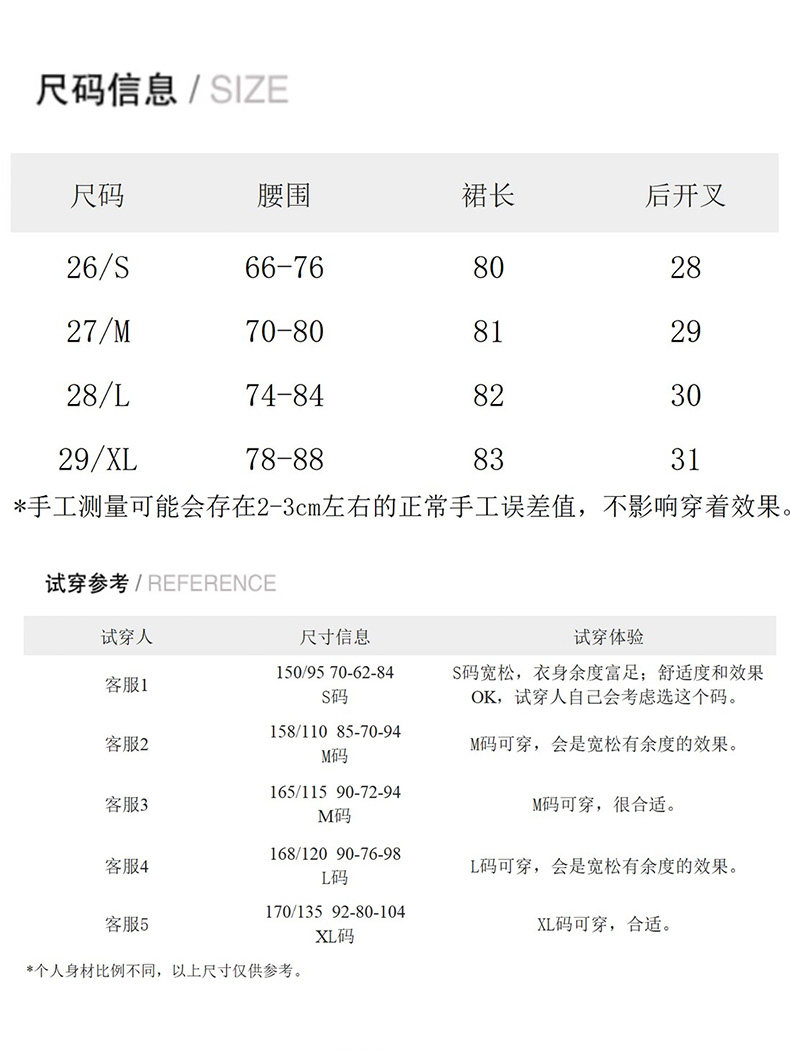 尺码信息 / SIZE

| 尺码 | 腰围 | 裙长 | 后开叉 |
|---|---|---|---|
| 26/S | 66-76 | 80 | 28 |
| 27/M | 70-80 | 81 | 29 |
| 28/L | 74-84 | 82 | 30 |
| 29/XL | 78-88 | 83 | 31 |

*手工测量可能会存在2-3cm左右的正常手工误差值，不影响穿着效果。

试穿参考 / REFERENCE

| 试穿人 | 尺寸信息 | 试穿体验 |
|---|---|---|
| 客服1 | 150/95 70-62-84 S码 | S码宽松，衣身余度富足；舒适度和效果OK，试穿人自己会考虑选这个码。 |
| 客服2 | 158/110 85-70-94 M码 | M码可穿，会是宽松有余度的效果。 |
| 客服3 | 165/115 90-72-94 M码 | M码可穿，很合适。 |
| 客服4 | 168/120 90-76-98 L码 | L码可穿，会是宽松有余度的效果。 |
| 客服5 | 170/135 92-80-104 XL码 | XL码可穿，合适。 |

*个人身材比例不同，以上尺寸仅供参考。